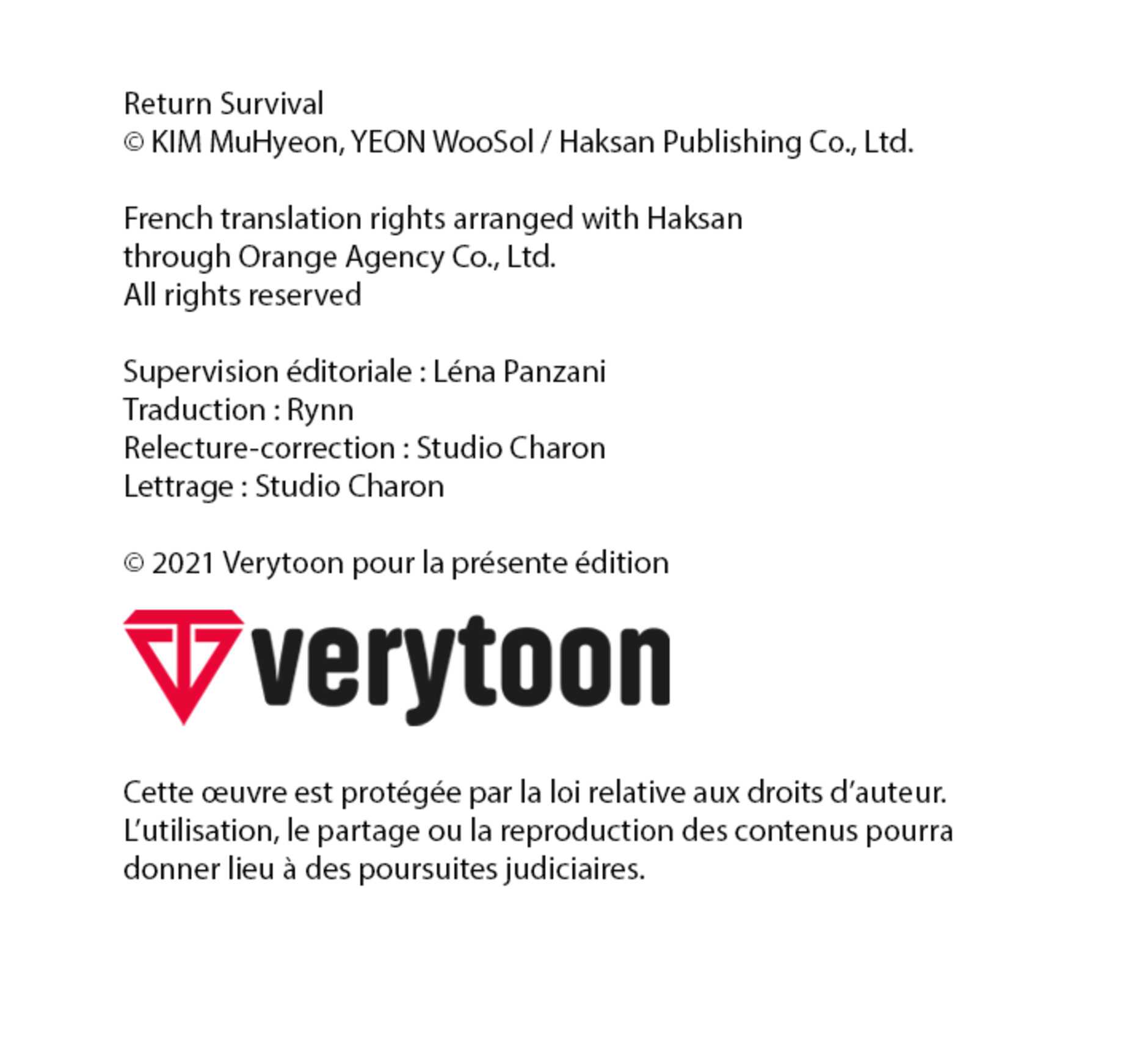 Return Survival
© KIM MuHyeon, YEON WooSol / Haksan Publishing Co., Ltd.

French translation rights arranged with Haksan
through Orange Agency Co., Ltd.
All rights reserved

Supervision éditoriale : Léna Panzani
Traduction : Rynn
Relecture-correction : Studio Charon
Lettrage : Studio Charon

© 2021 Verytoon pour la présente édition

verytoon

Cette œuvre est protégée par la loi relative aux droits d'auteur. L'utilisation, le partage ou la reproduction des contenus pourra donner lieu à des poursuites judiciaires.